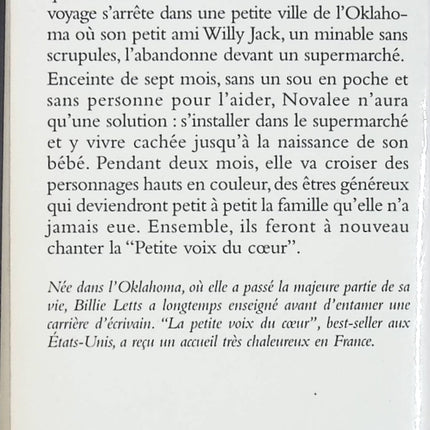 voyage s'arrête dans une petite ville de l'Oklahoma où son petit ami Willy Jack, un minable sans scrupules, l'abandonne devant un supermarché.

Enceinte de sept mois, sans un sou en poche et sans personne pour l'aider, Novalee n'aura qu'une solution : s'installer dans le supermarché et y vivre cachée jusqu'à la naissance de son bébé. Pendant deux mois, elle va croiser des personnages hauts en couleur, des êtres généreux qui deviendront petit à petit la famille qu'elle n'a jamais eue. Ensemble, ils feront à nouveau chanter la "Petite voix du cœur".

Née dans l'Oklahoma, où elle a passé la majeure partie de sa vie, Billie Letts a longtemps enseigné avant d'entamer une carrière d'écrivain. "La petite voix du cœur", best-seller aux États-Unis, a reçu un accueil très chaleureux en France.